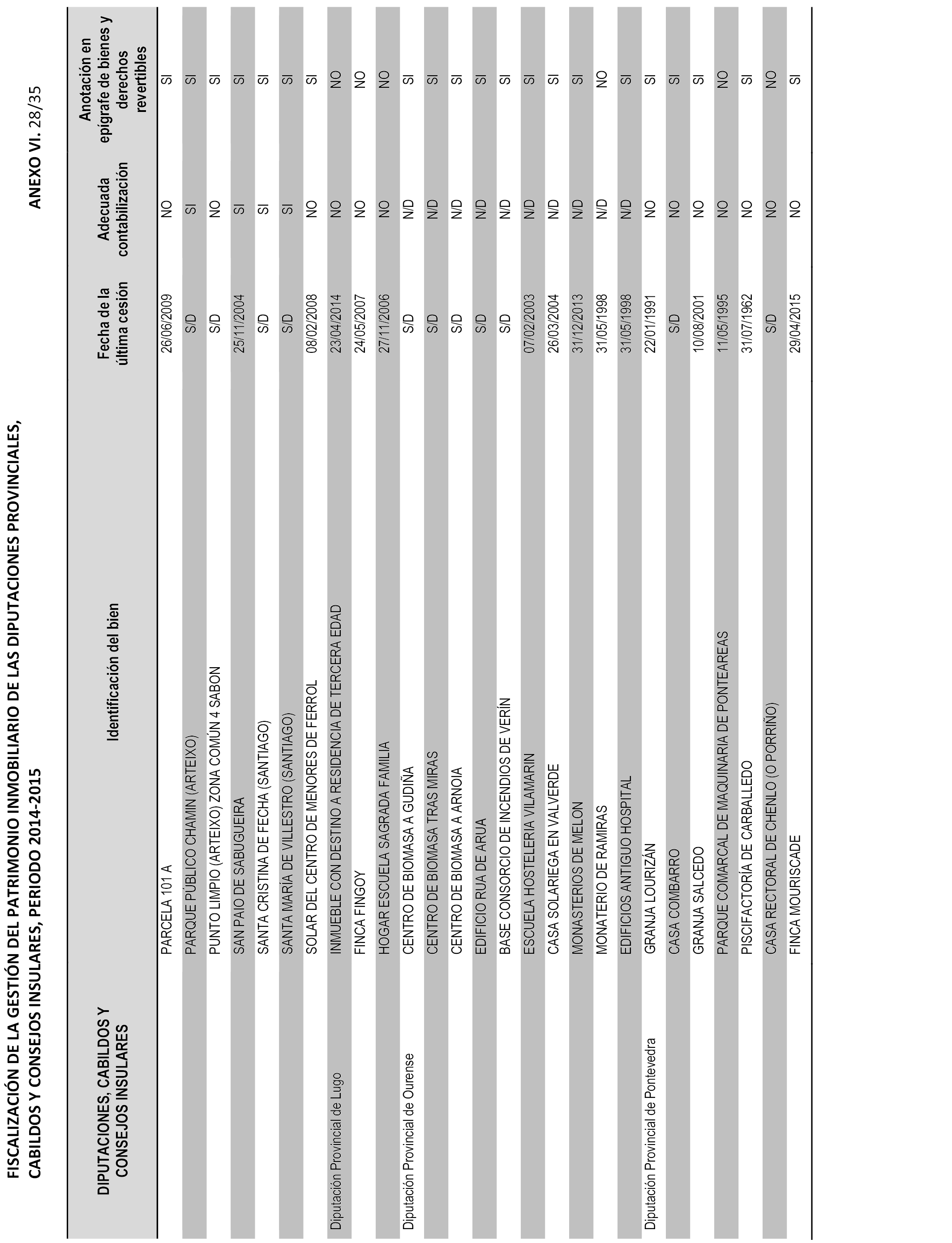 FISCALIZACIÓN DE LA GESTIÓN DEL PATRIMONIO INMOBILIARIO DE LAS DIPUTACIONES PROVINCIALES, CABILDOS Y CONSEJOS INSULARES, PERIODO 2014-2015

ANEXO VI. 28/35

| DIPUTACIONES, CABILDOS Y CONSEJOS INSULARES | Identificación del bien | Fecha de la última cesión | Adecuada contabilización | Anotación en epígrafe de bienes y derechos revertibles |
|---|---|---|---|---|
| | PARCELA 101 A | 26/06/2009 | NO | SI |
| | PARQUE PÚBLICO CHAMIN (ARTEIXO) | S/D | SI | SI |
| | PUNTO LIMPIO (ARTEIXO) ZONA COMÚN 4 SABON | S/D | NO | SI |
| | SAN PAIO DE SABUGUEIRA | 25/11/2004 | SI | SI |
| | SANTA CRISTINA DE FECHA (SANTIAGO) | S/D | SI | SI |
| | SANTA MARÍA DE VILLESTRO (SANTIAGO) | S/D | SI | SI |
| | SOLAR DEL CENTRO DE MENORES DE FERROL | 08/02/2008 | NO | SI |
| Diputación Provincial de Lugo | INMUEBLE CON DESTINO A RESIDENCIA DE TERCERA EDAD | 23/04/2014 | NO | NO |
| | FINCA FINGOY | 24/05/2007 | NO | NO |
| | HOGAR ESCUELA SAGRADA FAMILIA | 27/11/2006 | NO | NO |
| Diputación Provincial de Ourense | CENTRO DE BIOMASA A GUDIÑA | S/D | N/D | SI |
| | CENTRO DE BIOMASA TRAS MIRAS | S/D | N/D | SI |
| | CENTRO DE BIOMASA A ARNOIA | S/D | N/D | SI |
| | EDIFICIO RUA DE ARUA | S/D | N/D | SI |
| | BASE CONSORCIO DE INCENDIOS DE VERÍN | S/D | N/D | SI |
| | ESCUELA HOSTELERIA VILAMARIN | 07/02/2003 | N/D | SI |
| | CASA SOLARIEGA EN VALVERDE | 26/03/2004 | N/D | SI |
| | MONASTERIOS DE MELON | 31/12/2013 | N/D | SI |
| | MONATERIO DE RAMIRAS | 31/05/1998 | N/D | NO |
| | EDIFICIOS ANTIGUO HOSPITAL | 31/05/1998 | N/D | SI |
| Diputación Provincial de Pontevedra | GRANJA LOURIZÁN | 22/01/1991 | NO | SI |
| | CASA COMBARRO | S/D | NO | SI |
| | GRANJA SALCEDO | 10/08/2001 | NO | SI |
| | PARQUE COMARCAL DE MAQUINARIA DE PONTEAREAS | 11/05/1995 | NO | NO |
| | PISCIFACTORÍA DE CARBALLEDO | 31/07/1962 | NO | SI |
| | CASA RECTORAL DE CHENLO (O PORRIÑO) | S/D | NO | NO |
| | FINCA MOURISCADE | 29/04/2015 | NO | SI |